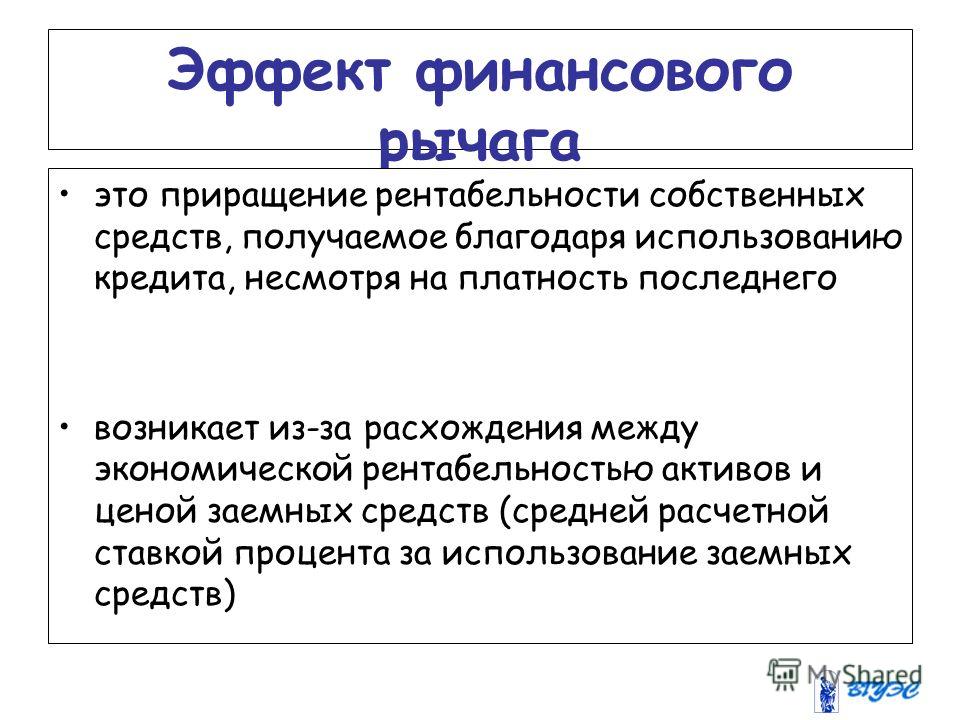 Эффект финансового рычага

• это приращение рентабельности собственных средств, получаемое благодаря использованию кредита, несмотря на платность последнего

• возникает из-за расхождения между экономической рентабельностью активов и ценой заемных средств (средней расчетной ставкой процента за использование заемных средств)

MyShared

ВГУЭС